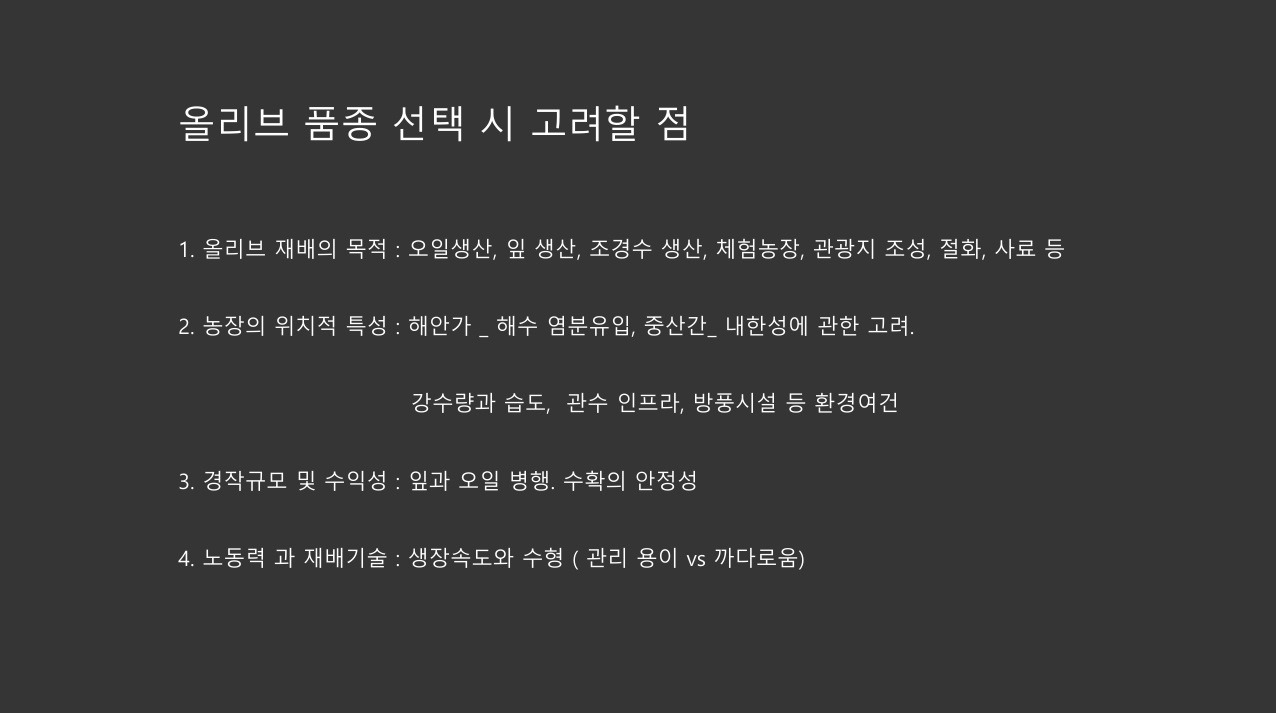 올리브 품종 선택 시 고려할 점

1. 올리브 재배의 목적 : 오일생산, 잎 생산, 조경수 생산, 체험농장, 관광지 조성, 절화, 사료 등

2. 농장의 위치적 특성 : 해안가 _ 해수 염분유입, 중산간_ 내한성에 관한 고려.

강수량과 습도, 관수 인프라, 방풍시설 등 환경여건

3. 경작규모 및 수익성 : 잎과 오일 병행. 수확의 안정성

4. 노동력 과 재배기술 : 생장속도와 수형 ( 관리 용이 vs 까다로움)